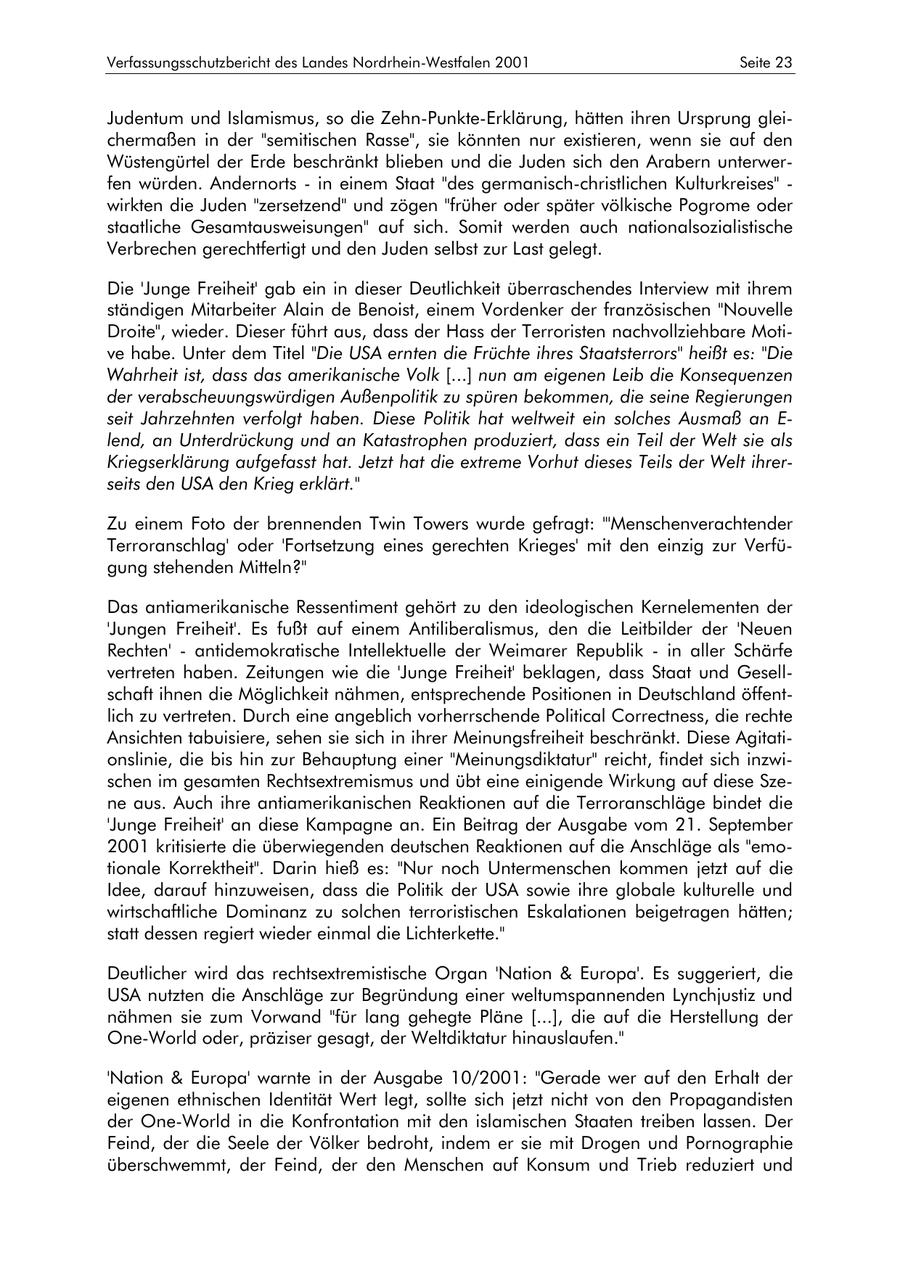 Verfassungsschutzbericht des Landes Nordrhein-Westfalen 2001 Seite 23

Judentum und Islamismus, so die Zehn-Punkte-Erklärung, hätten ihren Ursprung gleichermaßen in der "semitischen Rasse", sie könnten nur existieren, wenn sie auf den Wüstengürtel der Erde beschränkt blieben und die Juden sich den Arabern unterwerfen würden. Andernorts - in einem Staat "des germanisch-christlichen Kulturkreises" - wirkten die Juden "zersetzend" und zögen "früher oder später völkische Pogrome oder staatliche Gesamtausweisungen" auf sich. Somit werden auch nationalsozialistische Verbrechen gerechtfertigt und den Juden selbst zur Last gelegt.

Die 'Junge Freiheit' gab ein in dieser Deutlichkeit überraschendes Interview mit ihrem ständigen Mitarbeiter Alain de Benoist, einem Vordenker der französischen "Nouvelle Droite", wieder. Dieser führt aus, dass der Hass der Terroristen nachvollziehbare Motive habe. Unter dem Titel "Die USA ernten die Früchte ihres Staatsterrors" heißt es: "Die Wahrheit ist, dass das amerikanische Volk [...] nun am eigenen Leib die Konsequenzen der verabscheuungswürdigen Außenpolitik zu spüren bekommen, die seine Regierungen seit Jahrzehnten verfolgt haben. Diese Politik hat weltweit ein solches Ausmaß an Elend, an Unterdrückung und an Katastrophen produziert, dass ein Teil der Welt sie als Kriegserklärung aufgefasst hat. Jetzt hat die extreme Vorhut dieses Teils der Welt ihrerseits den USA den Krieg erklärt."

Zu einem Foto der brennenden Twin Towers wurde gefragt: "'Menschenverachtender Terroranschlag' oder 'Fortsetzung eines gerechten Krieges' mit den einzig zur Verfügung stehenden Mitteln?"

Das antiamerikanische Ressentiment gehört zu den ideologischen Kernelementen der 'Jungen Freiheit'. Es fußt auf einem Antiliberalismus, den die Leitbilder der 'Neuen Rechten' - antidemokratische Intellektuelle der Weimarer Republik - in aller Schärfe vertreten haben. Zeitungen wie die 'Junge Freiheit' beklagen, dass Staat und Gesellschaft ihnen die Möglichkeit nähmen, entsprechende Positionen in Deutschland öffentlich zu vertreten. Durch eine angeblich vorherrschende Political Correctness, die rechte Ansichten tabuisiere, sehen sie sich in ihrer Meinungsfreiheit beschränkt. Diese Agitationslinie, die bis hin zur Behauptung einer "Meinungsdiktatur" reicht, findet sich inzwischen im gesamten Rechtsextremismus und übt eine einigende Wirkung auf diese Szene aus. Auch ihre antiamerikanischen Reaktionen auf die Terroranschläge bindet die 'Junge Freiheit' an diese Kampagne an. Ein Beitrag der Ausgabe vom 21. September 2001 kritisierte die überwiegenden deutschen Reaktionen auf die Anschläge als "emotionale Korrektheit". Darin hieß es: "Nur noch Untermenschen kommen jetzt auf die Idee, darauf hinzuweisen, dass die Politik der USA sowie ihre globale kulturelle und wirtschaftliche Dominanz zu solchen terroristischen Eskalationen beigetragen hätten; statt dessen regiert wieder einmal die Lichterkette."

Deutlicher wird das rechtsextremistische Organ 'Nation & Europa'. Es suggeriert, die USA nutzten die Anschläge zur Begründung einer weltumspannenden Lynchjustiz und nähmen sie zum Vorwand "für lang gehegte Pläne [...], die auf die Herstellung der One-World oder, präziser gesagt, der Weltdiktatur hinauslaufen."

'Nation & Europa' warnte in der Ausgabe 10/2001: "Gerade wer auf den Erhalt der eigenen ethnischen Identität Wert legt, sollte sich jetzt nicht von den Propagandisten der One-World in die Konfrontation mit den islamischen Staaten treiben lassen. Der Feind, der die Seele der Völker bedroht, indem er sie mit Drogen und Pornographie überschwemmt, der Feind, der den Menschen auf Konsum und Trieb reduziert und